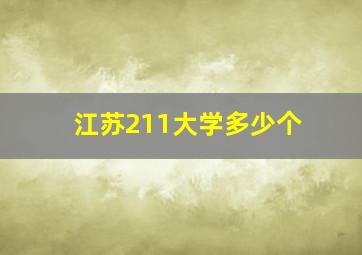 江苏211大学多少个